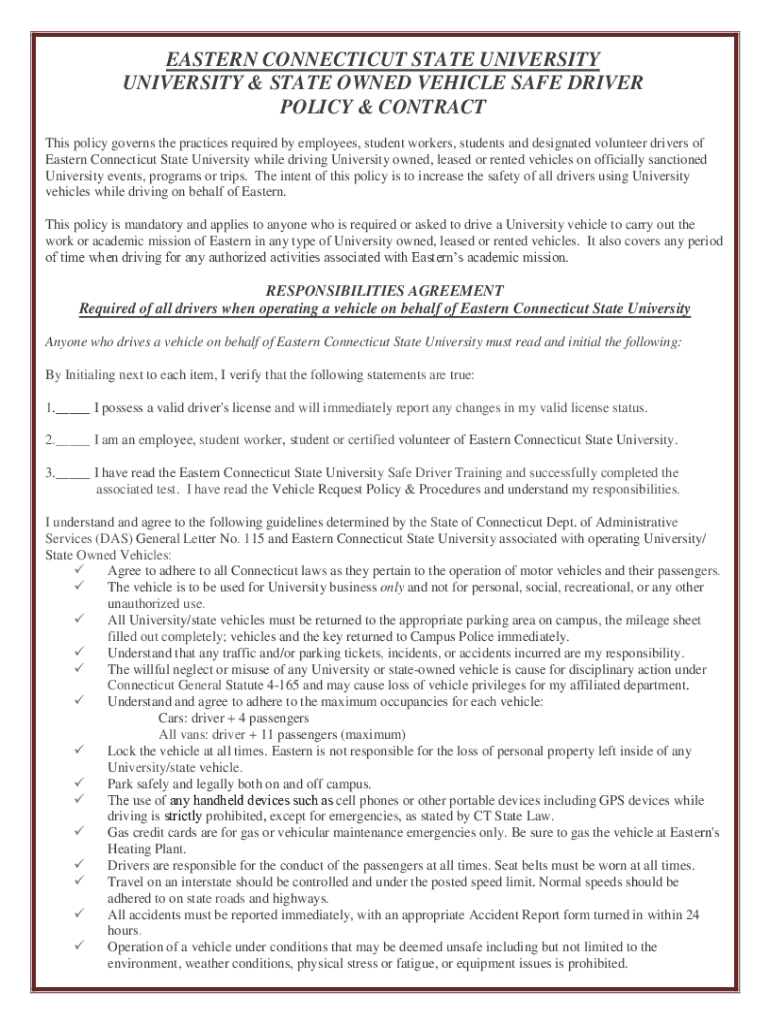 EASTERN CONNECTICUT STATE UNIVERSITY
UNIVERSITY & STATE OWNED VEHICLE SAFE DRIVER
POLICY & CONTRACT

This policy governs the practices required by employees, student workers, students and designated volunteer drivers of Eastern Connecticut State University while driving University owned, leased or rented vehicles on officially sanctioned University events, programs or trips. The intent of this policy is to increase the safety of all drivers using University vehicles while driving on behalf of Eastern.

This policy is mandatory and applies to anyone who is required or asked to drive a University vehicle to carry out the work or academic mission of Eastern in any type of University owned, leased or rented vehicles. It also covers any period of time when driving for any authorized activities associated with Eastern's academic mission.

RESPONSIBILITIES AGREEMENT
Required of all drivers when operating a vehicle on behalf of Eastern Connecticut State University

Anyone who drives a vehicle on behalf of Eastern Connecticut State University must read and initial the following:

By Initialing next to each item, I verify that the following statements are true:

1._____ I possess a valid driver's license and will immediately report any changes in my valid license status.

2._____ I am an employee, student worker, student or certified volunteer of Eastern Connecticut State University.

3._____ I have read the Eastern Connecticut State University Safe Driver Training and successfully completed the associated test. I have read the Vehicle Request Policy & Procedures and understand my responsibilities.

I understand and agree to the following guidelines determined by the State of Connecticut Dept. of Administrative Services (DAS) General Letter No. 115 and Eastern Connecticut State University associated with operating University/ State Owned Vehicles:
✓ Agree to adhere to all Connecticut laws as they pertain to the operation of motor vehicles and their passengers.
✓ The vehicle is to be used for University business only and not for personal, social, recreational, or any other unauthorized use.
✓ All University/state vehicles must be returned to the appropriate parking area on campus, the mileage sheet filled out completely; vehicles and the key returned to Campus Police immediately.
✓ Understand that any traffic and/or parking tickets, incidents, or accidents incurred are my responsibility.
✓ The willful neglect or misuse of any University or state-owned vehicle is cause for disciplinary action under Connecticut General Statute 4-165 and may cause loss of vehicle privileges for my affiliated department.
✓ Understand and agree to adhere to the maximum occupancies for each vehicle:
Cars: driver + 4 passengers
All vans: driver + 11 passengers (maximum)
✓ Lock the vehicle at all times. Eastern is not responsible for the loss of personal property left inside of any University/state vehicle.
✓ Park safely and legally both on and off campus.
✓ The use of any handheld devices such as cell phones or other portable devices including GPS devices while driving is strictly prohibited, except for emergencies, as stated by CT State Law.
✓ Gas credit cards are for gas or vehicular maintenance emergencies only. Be sure to gas the vehicle at Eastern's Heating Plant.
✓ Drivers are responsible for the conduct of the passengers at all times. Seat belts must be worn at all times.
✓ Travel on an interstate should be controlled and under the posted speed limit. Normal speeds should be adhered to on state roads and highways.
✓ All accidents must be reported immediately, with an appropriate Accident Report form turned in within 24 hours.
✓ Operation of a vehicle under conditions that may be deemed unsafe including but not limited to the environment, weather conditions, physical stress or fatigue, or equipment issues is prohibited.